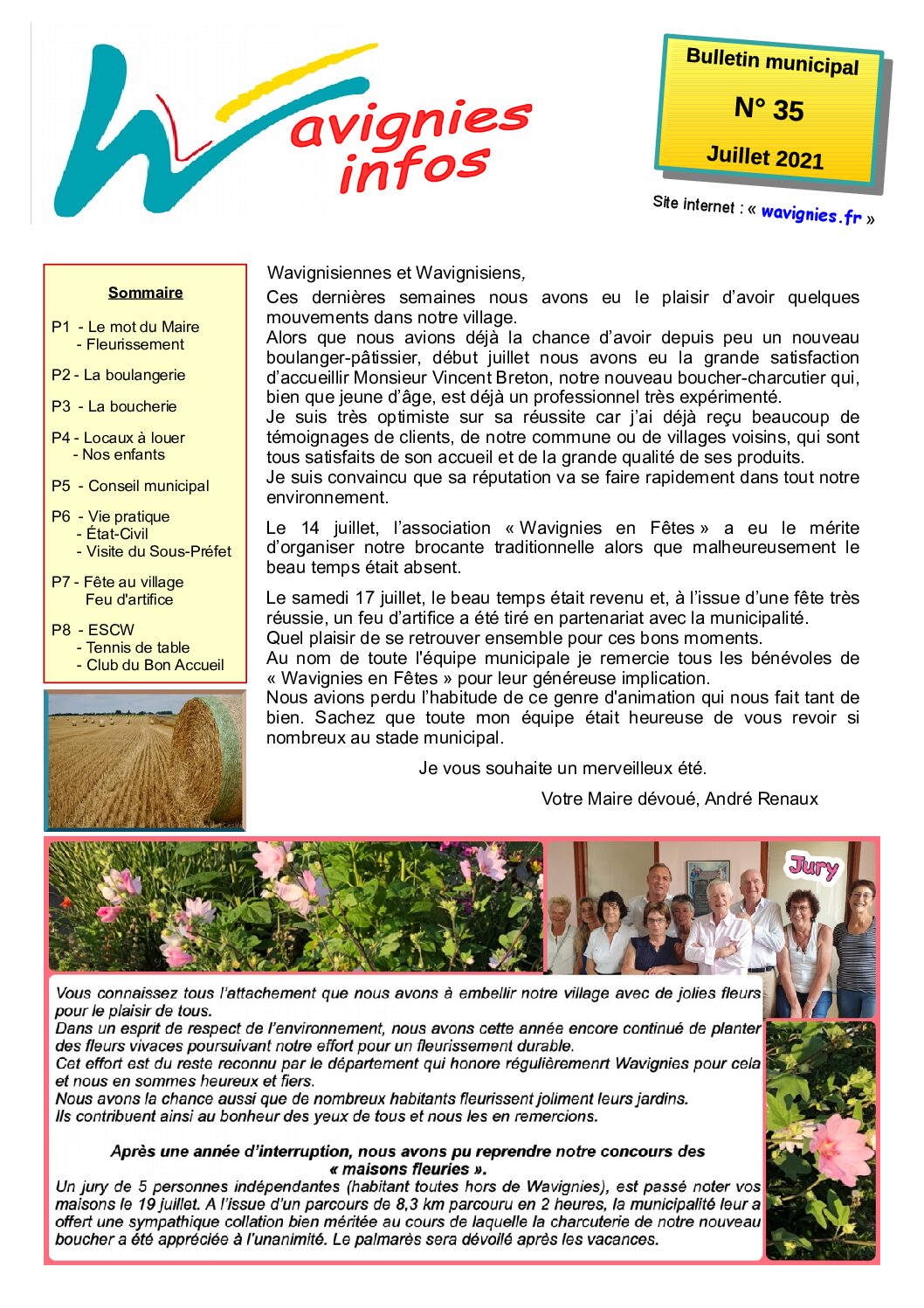 Wavignies infos

Bulletin municipal

N° 35

Juillet 2021

Site internet : « wavignies.fr »

Sommaire

P1 - Le mot du Maire
- Fleurissement

P2 - La boulangerie

P3 - La boucherie

P4 - Locaux à louer
- Nos enfants

P5 - Conseil municipal

P6 - Vie pratique
- État-Civil
- Visite du Sous-Préfet

P7 - Fête au village
Feu d'artifice

P8 - ESCW
- Tennis de table
- Club du Bon Accueil

Wavignisiennes et Wavignisiens,

Ces dernières semaines nous avons eu le plaisir d'avoir quelques mouvements dans notre village.
Alors que nous avions déjà la chance d'avoir depuis peu un nouveau boulanger-pâtissier, début juillet nous avons eu la grande satisfaction d'accueillir Monsieur Vincent Breton, notre nouveau boucher-charcutier qui, bien que jeune d'âge, est déjà un professionnel très expérimenté.
Je suis très optimiste sur sa réussite car j'ai déjà reçu beaucoup de témoignages de clients, de notre commune ou de villages voisins, qui sont tous satisfaits de son accueil et de la grande qualité de ses produits.
Je suis convaincu que sa réputation va se faire rapidement dans tout notre environnement.

Le 14 juillet, l'association « Wavignies en Fêtes » a eu le mérite d'organiser notre brocante traditionnelle alors que malheureusement le beau temps était absent.

Le samedi 17 juillet, le beau temps était revenu et, à l'issue d'une fête très réussie, un feu d'artifice a été tiré en partenariat avec la municipalité.
Quel plaisir de se retrouver ensemble pour ces bons moments.
Au nom de toute l'équipe municipale je remercie tous les bénévoles de « Wavignies en Fêtes » pour leur généreuse implication.
Nous avions perdu l'habitude de ce genre d'animation qui nous fait tant de bien. Sachez que toute mon équipe était heureuse de vous revoir si nombreux au stade municipal.

Je vous souhaite un merveilleux été.

Votre Maire dévoué, André Renaux

Jury

Vous connaissez tous l'attachement que nous avons à embellir notre village avec de jolies fleurs pour le plaisir de tous.
Dans un esprit de respect de l'environnement, nous avons cette année encore continué de planter des fleurs vivaces poursuivant notre effort pour un fleurissement durable.
Cet effort est du reste reconnu par le département qui honore régulièremenrt Wavignies pour cela et nous en sommes heureux et fiers.
Nous avons la chance aussi que de nombreux habitants fleurissent joliment leurs jardins.
Ils contribuent ainsi au bonheur des yeux de tous et nous les en remercions.

Après une année d'interruption, nous avons pu reprendre notre concours des « maisons fleuries ».
Un jury de 5 personnes indépendantes (habitant toutes hors de Wavignies), est passé noter vos maisons le 19 juillet. A l'issue d'un parcours de 8,3 km parcouru en 2 heures, la municipalité leur a offert une sympathique collation bien méritée au cours de laquelle la charcuterie de notre nouveau boucher a été appréciée à l'unanimité. Le palmarès sera dévoilé après les vacances.